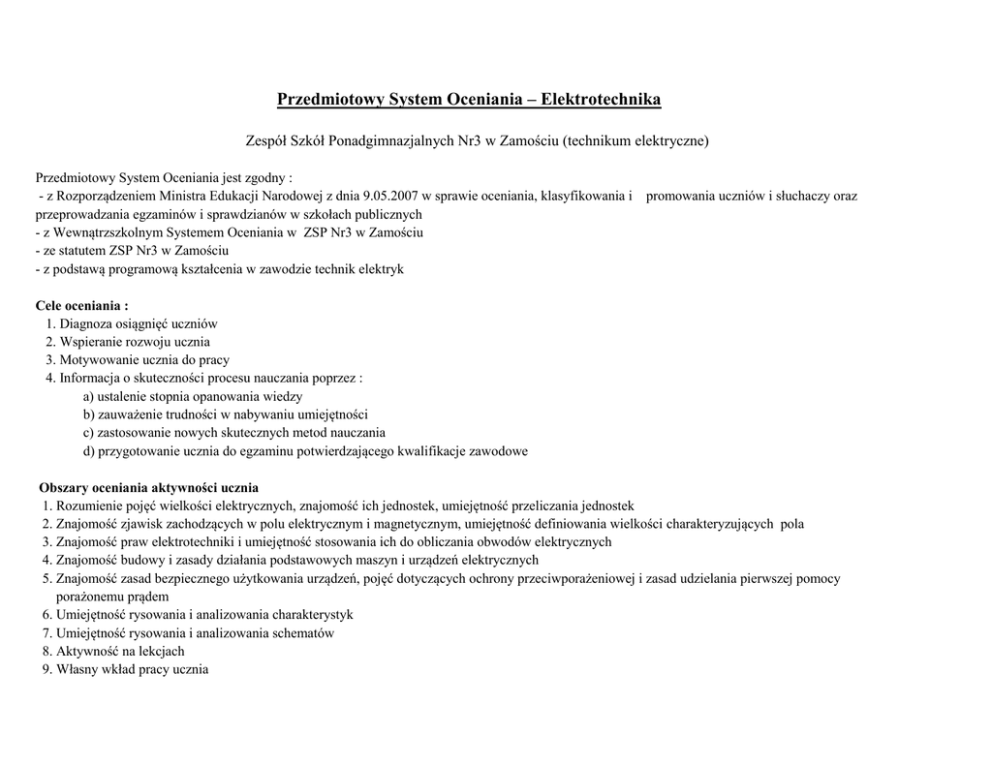 Przedmiotowy System Oceniania – Elektrotechnika

Zespół Szkół Ponadgimnazjalnych Nr3 w Zamościu (technikum elektryczne)

Przedmiotowy System Oceniania jest zgodny :
- z Rozporządzeniem Ministra Edukacji Narodowej z dnia 9.05.2007 w sprawie oceniania, klasyfikowania i promowania uczniów i słuchaczy oraz przeprowadzania egzaminów i sprawdzianów w szkołach publicznych
- z Wewnątrzszkolnym Systemem Oceniania w ZSP Nr3 w Zamościu
- ze statutem ZSP Nr3 w Zamościu
- z podstawą programową kształcenia w zawodzie technik elektryk

Cele oceniania :
1. Diagnoza osiągnięć uczniów
2. Wspieranie rozwoju ucznia
3. Motywowanie ucznia do pracy
4. Informacja o skuteczności procesu nauczania poprzez :
a) ustalenie stopnia opanowania wiedzy
b) zauważenie trudności w nabywaniu umiejętności
c) zastosowanie nowych skutecznych metod nauczania
d) przygotowanie ucznia do egzaminu potwierdzającego kwalifikacje zawodowe

Obszary oceniania aktywności ucznia
1. Rozumienie pojęć wielkości elektrycznych, znajomość ich jednostek, umiejętność przeliczania jednostek
2. Znajomość zjawisk zachodzących w polu elektrycznym i magnetycznym, umiejętność definiowania wielkości charakteryzujących pola
3. Znajomość praw elektrotechniki i umiejętność stosowania ich do obliczania obwodów elektrycznych
4. Znajomość budowy i zasady działania podstawowych maszyn i urządzeń elektrycznych
5. Znajomość zasad bezpiecznego użytkowania urządzeń, pojęć dotyczących ochrony przeciwporażeniowej i zasad udzielania pierwszej pomocy porażonemu prądem
6. Umiejętność rysowania i analizowania charakterystyk
7. Umiejętność rysowania i analizowania schematów
8. Aktywność na lekcjach
9. Własny wkład pracy ucznia